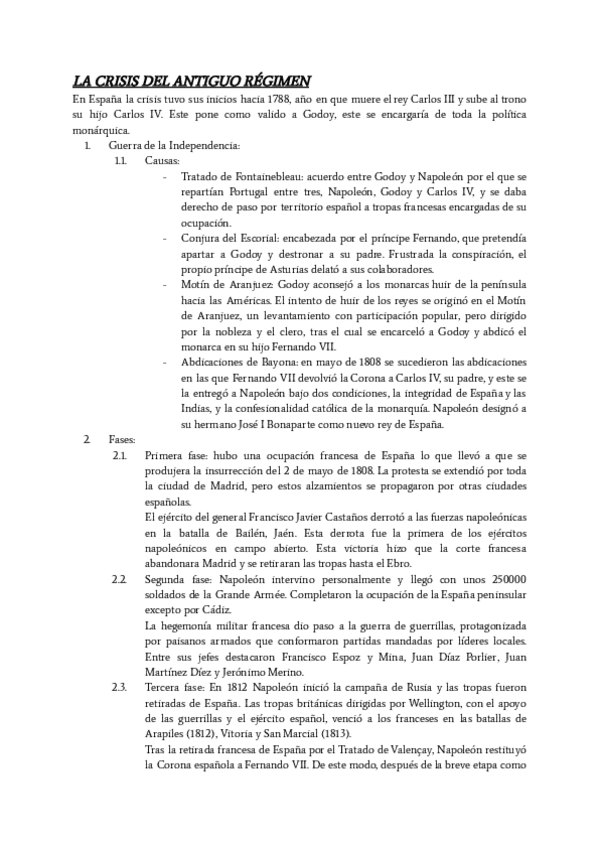 LA CRISIS DEL ANTIGUO RÉGIMEN

En España la crisis tuvo sus inicios hacia 1788, año en que muere el rey Carlos III y sube al trono su hijo Carlos IV. Este pone como valido a Godoy, este se encargaría de toda la política monárquica.

1. Guerra de la Independencia:

1.1. Causas:

- Tratado de Fontainebleau: acuerdo entre Godoy y Napoleón por el que se repartían Portugal entre tres, Napoleón, Godoy y Carlos IV, y se daba derecho de paso por territorio español a tropas francesas encargadas de su ocupación.
- Conjura del Escorial: encabezada por el príncipe Fernando, que pretendía apartar a Godoy y destronar a su padre. Frustrada la conspiración, el propio príncipe de Asturias delató a sus colaboradores.
- Motín de Aranjuez: Godoy aconsejó a los monarcas huir de la península hacia las Américas. El intento de huir de los reyes se originó en el Motín de Aranjuez, un levantamiento con participación popular, pero dirigido por la nobleza y el clero, tras el cual se encarceló a Godoy y abdicó el monarca en su hijo Fernando VII.
- Abdicaciones de Bayona: en mayo de 1808 se sucedieron las abdicaciones en las que Fernando VII devolvió la Corona a Carlos IV, su padre, y este se la entregó a Napoleón bajo dos condiciones, la integridad de España y las Indias, y la confesionalidad católica de la monarquía. Napoleón designó a su hermano José I Bonaparte como nuevo rey de España.

2. Fases:

2.1. Primera fase: hubo una ocupación francesa de España lo que llevó a que se produjera la insurrección del 2 de mayo de 1808. La protesta se extendió por toda la ciudad de Madrid, pero estos alzamientos se propagaron por otras ciudades españolas.
El ejército del general Francisco Javier Castaños derrotó a las fuerzas napoleónicas en la batalla de Bailén, Jaén. Esta derrota fue la primera de los ejércitos napoleónicos en campo abierto. Esta victoria hizo que la corte francesa abandonara Madrid y se retiraran las tropas hasta el Ebro.

2.2. Segunda fase: Napoleón intervino personalmente y llegó con unos 250000 soldados de la Grande Armée. Completaron la ocupación de la España peninsular excepto por Cádiz.
La hegemonía militar francesa dio paso a la guerra de guerrillas, protagonizada por paisanos armados que conformaron partidas mandadas por líderes locales. Entre sus jefes destacaron Francisco Espoz y Mina, Juan Díaz Porlier, Juan Martínez Díez y Jerónimo Merino.

2.3. Tercera fase: En 1812 Napoleón inició la campaña de Rusia y las tropas fueron retiradas de España. Las tropas británicas dirigidas por Wellington, con el apoyo de las guerrillas y el ejército español, venció a los franceses en las batallas de Arapiles (1812), Vitoria y San Marcial (1813).
Tras la retirada francesa de España por el Tratado de Valençay, Napoleón restituyó la Corona española a Fernando VII. De este modo, después de la breve etapa como